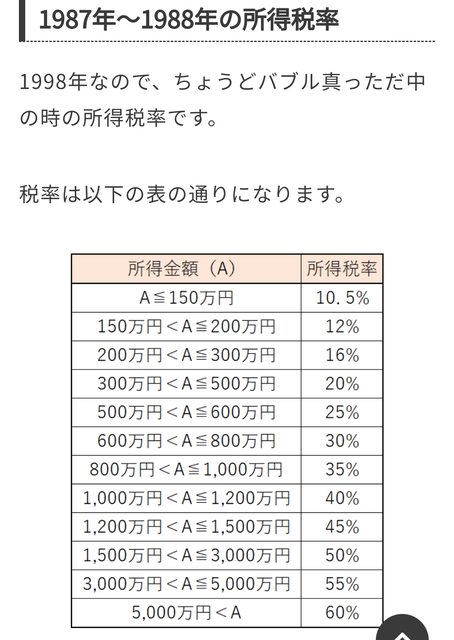 1987年〜1988年の所得税率

1998年なので、ちょうどバブル真っただ中の時の所得税率です。

税率は以下の表の通りになります。

| 所得金額（A） | 所得税率 |
|---|---|
| A≦150万円 | 10．5% |
| 150万円＜A≦200万円 | 12% |
| 200万円＜A≦300万円 | 16% |
| 300万円＜A≦500万円 | 20% |
| 500万円＜A≦600万円 | 25% |
| 600万円＜A≦800万円 | 30% |
| 800万円＜A≦1,000万円 | 35% |
| 1,000万円＜A≦1,200万円 | 40% |
| 1,200万円＜A≦1,500万円 | 45% |
| 1,500万円＜A≦3,000万円 | 50% |
| 3,000万円＜A≦5,000万円 | 55% |
| 5,000万円＜A | 60% |